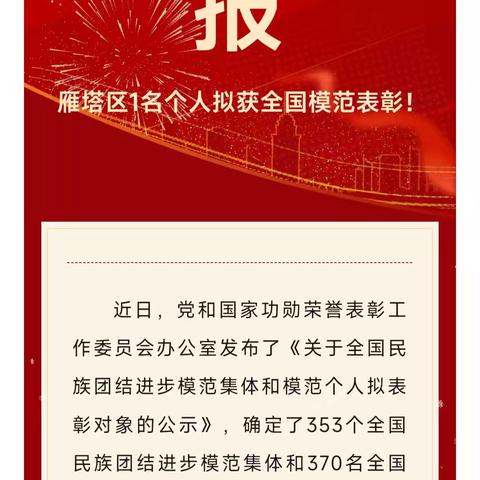 报

雁塔区1名个人拟获全国模范表彰！

近日，党和国家功勋荣誉表彰工作委员会办公室发布了《关于全国民族团结进步模范集体和模范个人拟表彰对象的公示》，确定了353个全国民族团结进步模范集体和370名全国